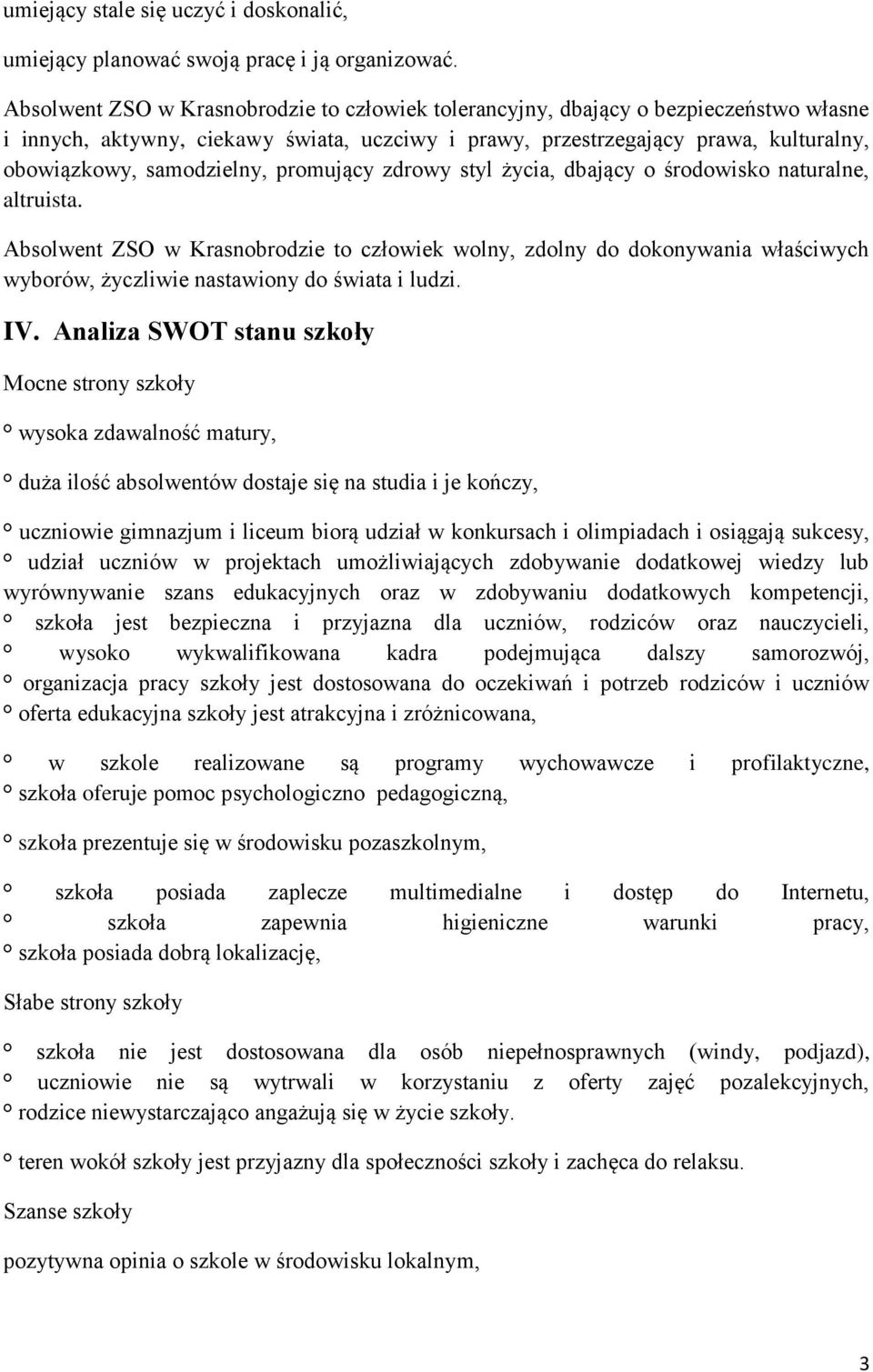 umiejący stale się uczyć i doskonalić,

umiejący planować swoją pracę i ją organizować.

Absolwent ZSO w Krasnobrodzie to człowiek tolerancyjny, dbający o bezpieczeństwo własne i innych, aktywny, ciekawy świata, uczciwy i prawy, przestrzegający prawa, kulturalny, obowiązkowy, samodzielny, promujący zdrowy styl życia, dbający o środowisko naturalne, altruista.

Absolwent ZSO w Krasnobrodzie to człowiek wolny, zdolny do dokonywania właściwych wyborów, życzliwie nastawiony do świata i ludzi.

IV. Analiza SWOT stanu szkoły

Mocne strony szkoły

° wysoka zdawalność matury,

° duża ilość absolwentów dostaje się na studia i je kończy,

° uczniowie gimnazjum i liceum biorą udział w konkursach i olimpiadach i osiągają sukcesy, ° udział uczniów w projektach umożliwiających zdobywanie dodatkowej wiedzy lub wyrównywanie szans edukacyjnych oraz w zdobywaniu dodatkowych kompetencji, ° szkoła jest bezpieczna i przyjazna dla uczniów, rodziców oraz nauczycieli, ° wysoko wykwalifikowana kadra podejmująca dalszy samorozwój, ° organizacja pracy szkoły jest dostosowana do oczekiwań i potrzeb rodziców i uczniów ° oferta edukacyjna szkoły jest atrakcyjna i zróżnicowana,

° w szkole realizowane są programy wychowawcze i profilaktyczne, ° szkoła oferuje pomoc psychologiczno pedagogiczną,

° szkoła prezentuje się w środowisku pozaszkolnym,

° szkoła posiada zaplecze multimedialne i dostęp do Internetu, ° szkoła zapewnia higieniczne warunki pracy, ° szkoła posiada dobrą lokalizację,

Słabe strony szkoły

° szkoła nie jest dostosowana dla osób niepełnosprawnych (windy, podjazd), ° uczniowie nie są wytrwali w korzystaniu z oferty zajęć pozalekcyjnych, ° rodzice niewystarczająco angażują się w życie szkoły.

° teren wokół szkoły jest przyjazny dla społeczności szkoły i zachęca do relaksu.

Szanse szkoły

pozytywna opinia o szkole w środowisku lokalnym,

3